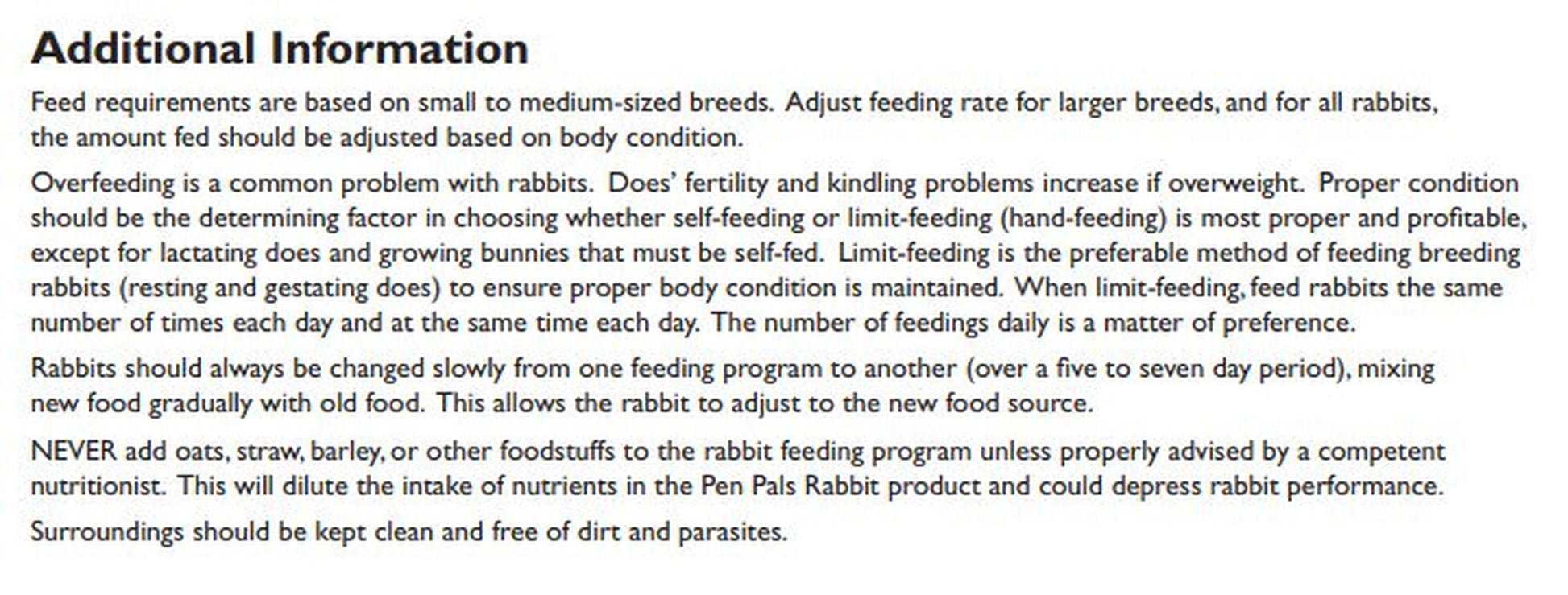 Additional Information

Feed requirements are based on small to medium-sized breeds. Adjust feeding rate for larger breeds, and for all rabbits, the amount fed should be adjusted based on body condition.

Overfeeding is a common problem with rabbits. Does' fertility and kindling problems increase if overweight. Proper condition should be the determining factor in choosing whether self-feeding or limit-feeding (hand-feeding) is most proper and profitable, except for lactating does and growing bunnies that must be self-fed. Limit-feeding is the preferable method of feeding breeding rabbits (resting and gestating does) to ensure proper body condition is maintained. When limit-feeding, feed rabbits the same number of times each day and at the same time each day. The number of feedings daily is a matter of preference.

Rabbits should always be changed slowly from one feeding program to another (over a five to seven day period), mixing new food gradually with old food. This allows the rabbit to adjust to the new food source.

NEVER add oats, straw, barley, or other foodstuffs to the rabbit feeding program unless properly advised by a competent nutritionist. This will dilute the intake of nutrients in the Pen Pals Rabbit product and could depress rabbit performance.

Surroundings should be kept clean and free of dirt and parasites.